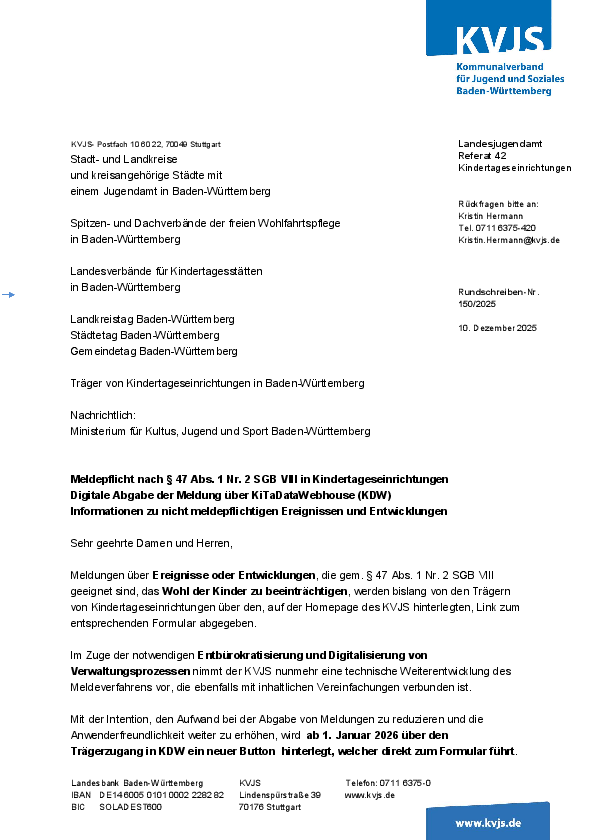 KVJS

Kommunalverband für Jugend und Soziales Baden-Württemberg

KVJS· Postfach 10 60 22, 70049 Stuttgart

Stadt- und Landkreise und kreisangehörige Städte mit einem Jugendamt in Baden-Württemberg

Spitzen- und Dachverbände der freien Wohlfahrtspflege in Baden-Württemberg

Landesverbände für Kindertagesstätten in Baden-Württemberg

Landkreistag Baden-Württemberg
Städtetag Baden-Württemberg
Gemeindetag Baden-Württemberg

Träger von Kindertageseinrichtungen in Baden-Württemberg

Nachrichtlich:
Ministerium für Kultus, Jugend und Sport Baden-Württemberg

Landesjugendamt
Referat 42
Kindertageseinrichtungen

Rückfragen bitte an:
Kristin Hermann
Tel. 0711 6375-420
Kristin.Hermann@kvjs.de

Rundschreiben-Nr.
150/2025

10. Dezember 2025

Meldepflicht nach § 47 Abs. 1 Nr. 2 SGB VIII in Kindertageseinrichtungen
Digitale Abgabe der Meldung über KiTaDataWebhouse (KDW)
Informationen zu nicht meldepflichtigen Ereignissen und Entwicklungen

Sehr geehrte Damen und Herren,

Meldungen über Ereignisse oder Entwicklungen, die gem. § 47 Abs. 1 Nr. 2 SGB VIII geeignet sind, das Wohl der Kinder zu beeinträchtigen, werden bislang von den Trägern von Kindertageseinrichtungen über den, auf der Homepage des KVJS hinterlegten, Link zum entsprechenden Formular abgegeben.

Im Zuge der notwendigen Entbürokratisierung und Digitalisierung von Verwaltungsprozessen nimmt der KVJS nunmehr eine technische Weiterentwicklung des Meldeverfahrens vor, die ebenfalls mit inhaltlichen Vereinfachungen verbunden ist.

Mit der Intention, den Aufwand bei der Abgabe von Meldungen zu reduzieren und die Anwenderfreundlichkeit weiter zu erhöhen, wird ab 1. Januar 2026 über den Trägerzugang in KDW ein neuer Button hinterlegt, welcher direkt zum Formular führt.

Landesbank Baden-Württemberg
IBAN DE14 6005 0101 0002 2282 82
BIC SOLADEST600

KVJS
Lindenspürstraße 39
70176 Stuttgart

Telefon: 0711 6375-0
www.kvjs.de

www.kvjs.de